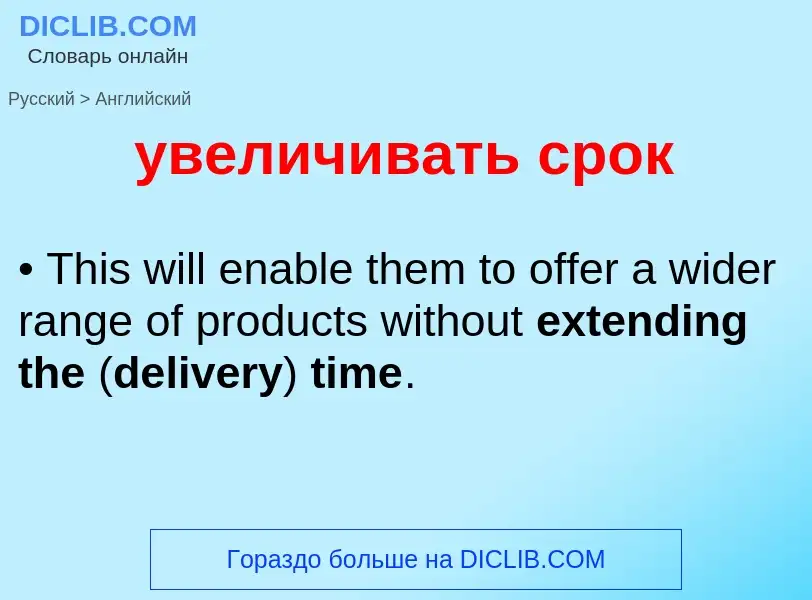 DICLIB.COM
Словарь онлайн

Русский > Английский

увеличивать срок

• This will enable them to offer a wider range of products without extending the (delivery) time.

Гораздо больше на DICLIB.COM